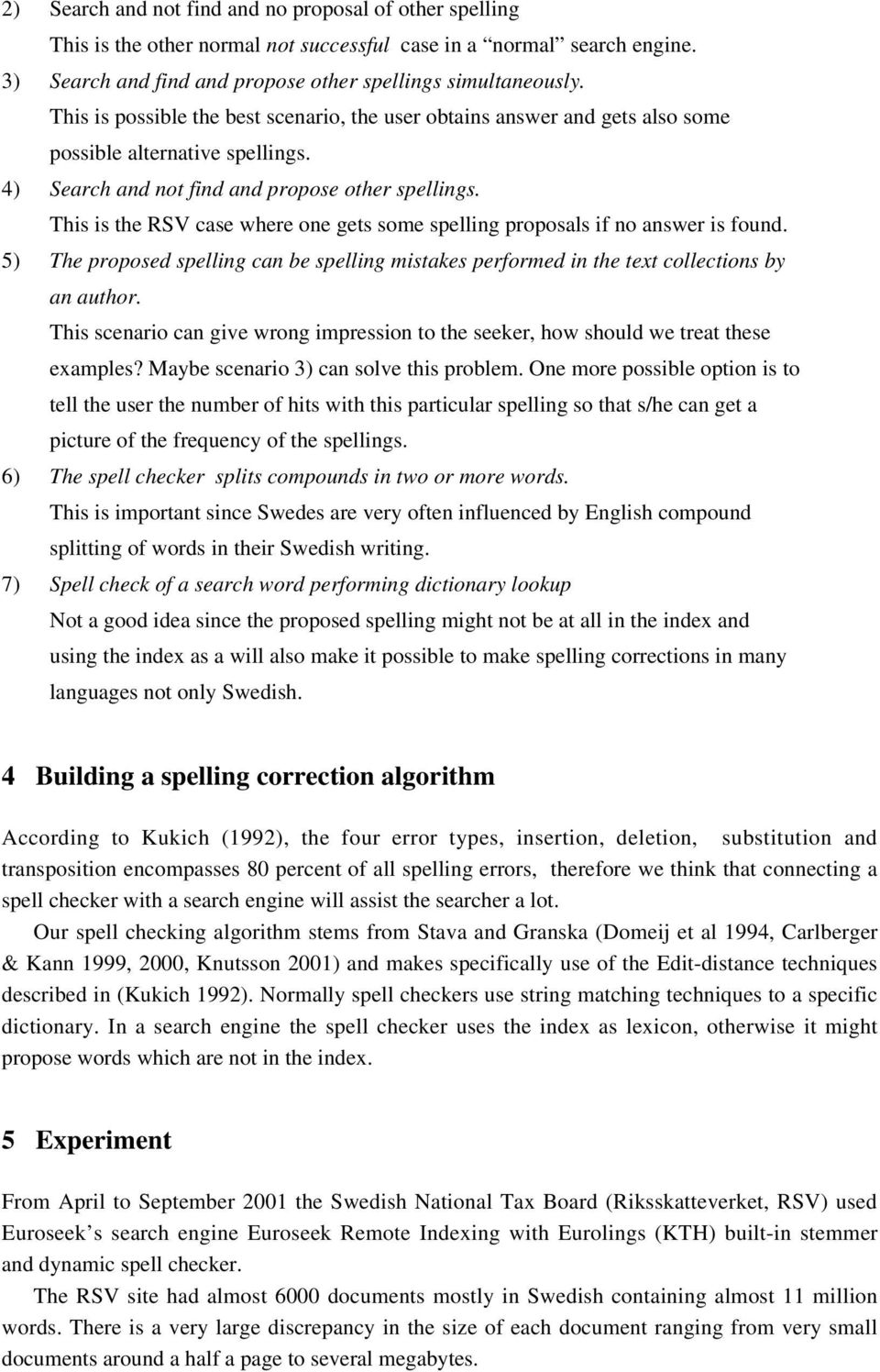 2) Search and not find and no proposal of other spelling
This is the other normal not successful case in a “normal” search engine.

3) Search and find and propose other spellings simultaneously.
This is possible the best scenario, the user obtains answer and gets also some possible alternative spellings.

4) Search and not find and propose other spellings.
This is the RSV case where one gets some spelling proposals if no answer is found.

5) The proposed spelling can be spelling mistakes performed in the text collections by an author.
This scenario can give wrong impression to the seeker, how should we treat these examples? Maybe scenario 3) can solve this problem. One more possible option is to tell the user the number of hits with this particular spelling so that s/he can get a picture of the frequency of the spellings.

6) The spell checker splits compounds in two or more words.
This is important since Swedes are very often influenced by English compound splitting of words in their Swedish writing.

7) Spell check of a search word performing dictionary lookup
Not a good idea since the proposed spelling might not be at all in the index and using the index as a will also make it possible to make spelling corrections in many languages not only Swedish.

4 Building a spelling correction algorithm

According to Kukich (1992), the four error types, insertion, deletion, substitution and transposition encompasses 80 percent of all spelling errors, therefore we think that connecting a spell checker with a search engine will assist the searcher a lot.

Our spell checking algorithm stems from Stava and Granska (Domeij et al 1994, Carlberger & Kann 1999, 2000, Knutsson 2001) and makes specifically use of the Edit-distance techniques described in (Kukich 1992). Normally spell checkers use string matching techniques to a specific dictionary. In a search engine the spell checker uses the index as lexicon, otherwise it might propose words which are not in the index.

5 Experiment

From April to September 2001 the Swedish National Tax Board (Riksskatteverket, RSV) used Euroseek’s search engine Euroseek Remote Indexing with Eurolings (KTH) built-in stemmer and dynamic spell checker.

The RSV site had almost 6000 documents mostly in Swedish containing almost 11 million words. There is a very large discrepancy in the size of each document ranging from very small documents around a half a page to several megabytes.